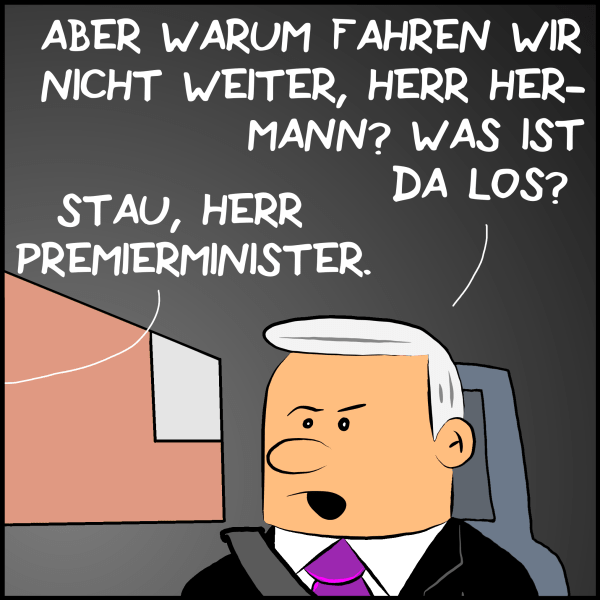 ABER WARUM FAHREN WIR NICHT WEITER, HERR HERMANN? WAS IST DA LOS?

STAU, HERR PREMIERMINISTER.